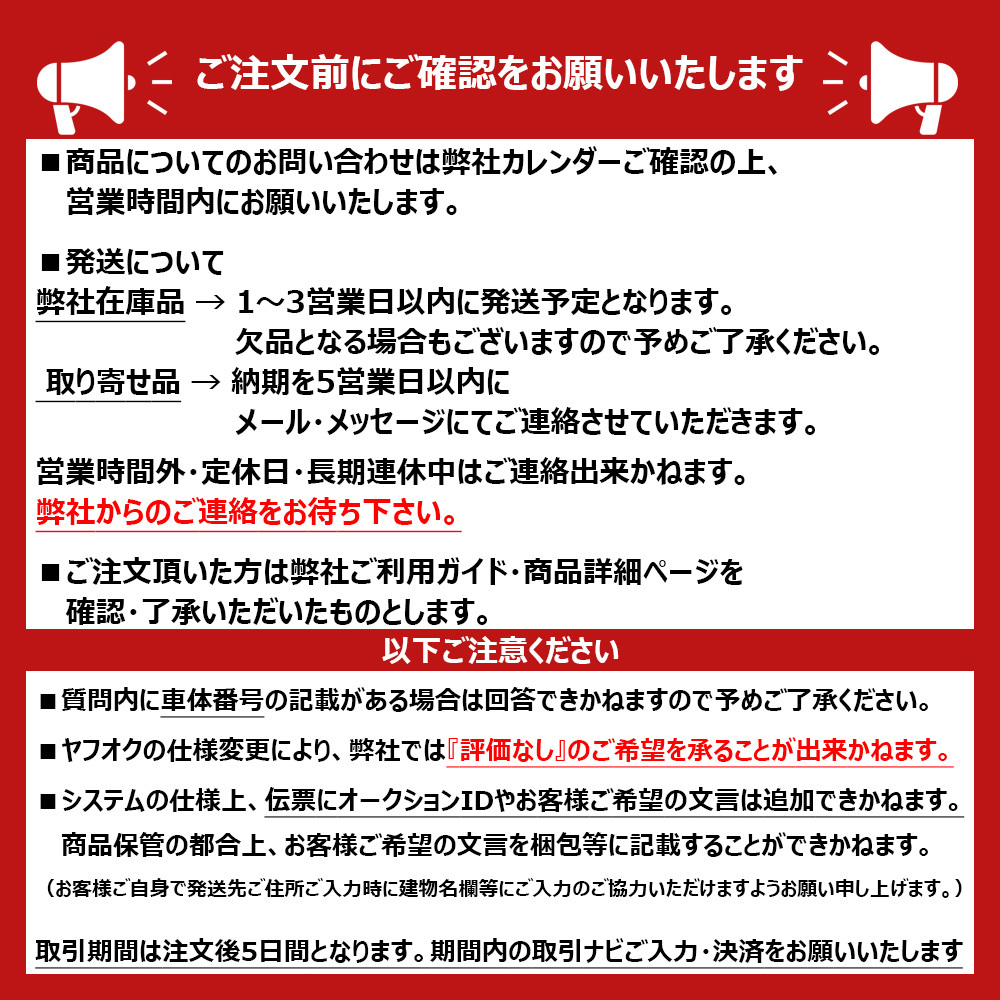 ご注文前にご確認をお願いいたします

■商品についてのお問い合わせは弊社カレンダーご確認の上、営業時間内にお願いいたします。

■発送について
弊社在庫品 → 1～3営業日以内に発送予定となります。
欠品となる場合もございますので予めご了承ください。
取り寄せ品 → 納期を5営業日以内に
メール・メッセージにてご連絡させていただきます。
営業時間外・定休日・長期連休中はご連絡出来かねます。
弊社からのご連絡をお待ち下さい。

■ご注文頂いた方は弊社ご利用ガイド・商品詳細ページを確認・了承いただいたものとします。

以下ご注意ください

■質問内に車体番号の記載がある場合は回答できかねますので予めご了承ください。

■ヤフオクの仕様変更により、弊社では『評価なし』のご希望を承ることが出来かねます。

■システムの仕様上、伝票にオークションIDやお客様ご希望の文言は追加できかねます。
商品保管の都合上、お客様ご希望の文言を梱包等に記載することができかねます。
（お客様ご自身で発送先ご住所ご入力時に建物名欄等にご入力のご協力いただけますようお願い申し上げます。）

取引期間は注文後5日間となります。期間内の取引ナビご入力・決済をお願いいたします